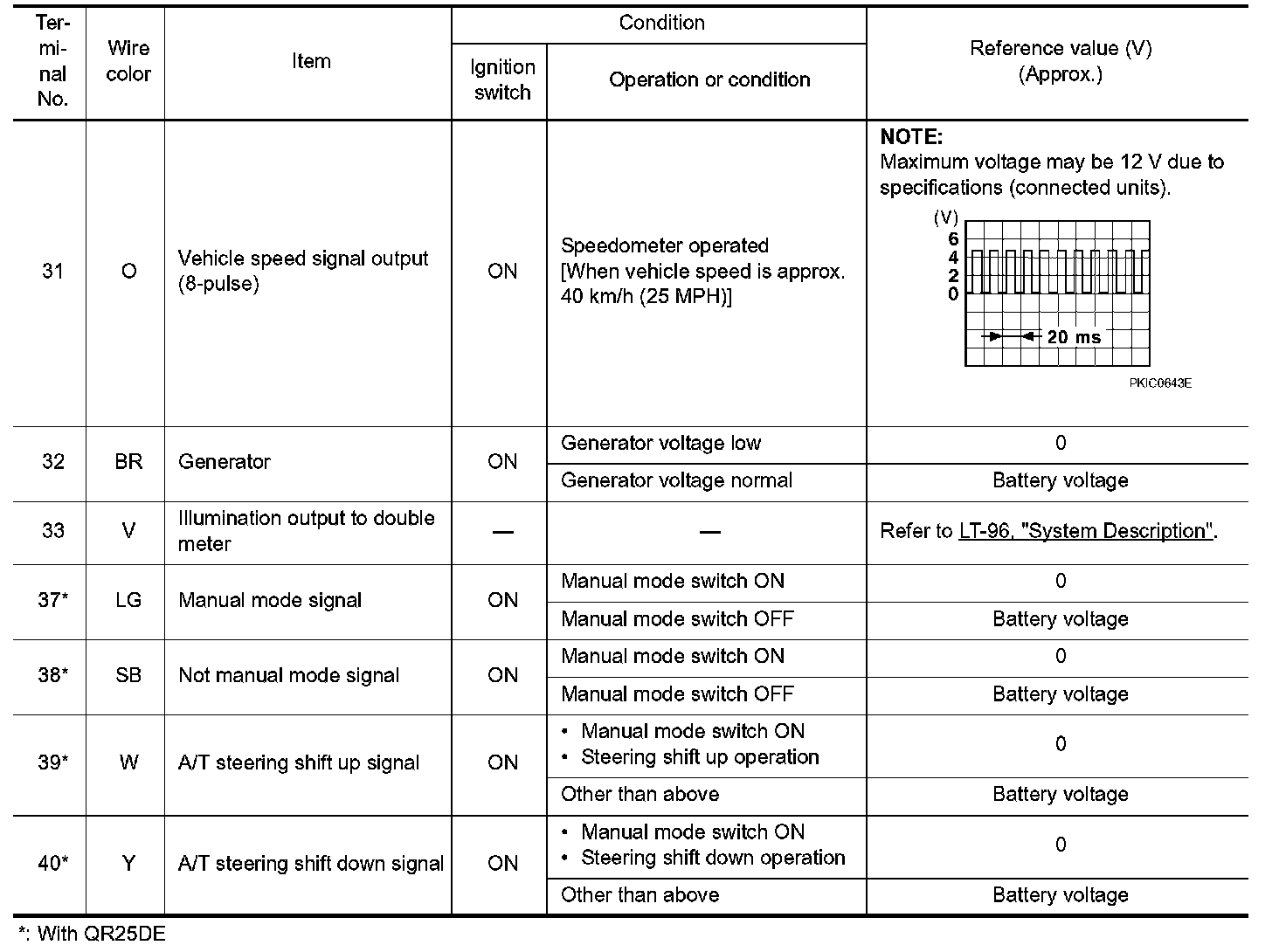 | Terminal No. | Wire color | Item | Condition: Ignition switch | Condition: Operation or condition | Reference value (V) (Approx.) |
|---|---|---|---|---|---|
| 31 | O | Vehicle speed signal output (8-pulse) | ON | Speedometer operated [When vehicle speed is approx. 40 km/h (25 MPH)] | **NOTE:** Maximum voltage may be 12 V due to specifications (connected units). (V) 6 4 2 0 20 ms PKIC0643E |
| 32 | BR | Generator | ON | Generator voltage low | 0 |
| | | | | Generator voltage normal | Battery voltage |
| 33 | V | Illumination output to double meter | — | — | Refer to LT-96, "System Description". |
| 37* | LG | Manual mode signal | ON | Manual mode switch ON | 0 |
| | | | | Manual mode switch OFF | Battery voltage |
| 38* | SB | Not manual mode signal | ON | Manual mode switch ON | 0 |
| | | | | Manual mode switch OFF | Battery voltage |
| 39* | W | A/T steering shift up signal | ON | • Manual mode switch ON • Steering shift up operation | 0 |
| | | | | Other than above | Battery voltage |
| 40* | Y | A/T steering shift down signal | ON | • Manual mode switch ON • Steering shift down operation | 0 |
| | | | | Other than above | Battery voltage |

*: With QR25DE